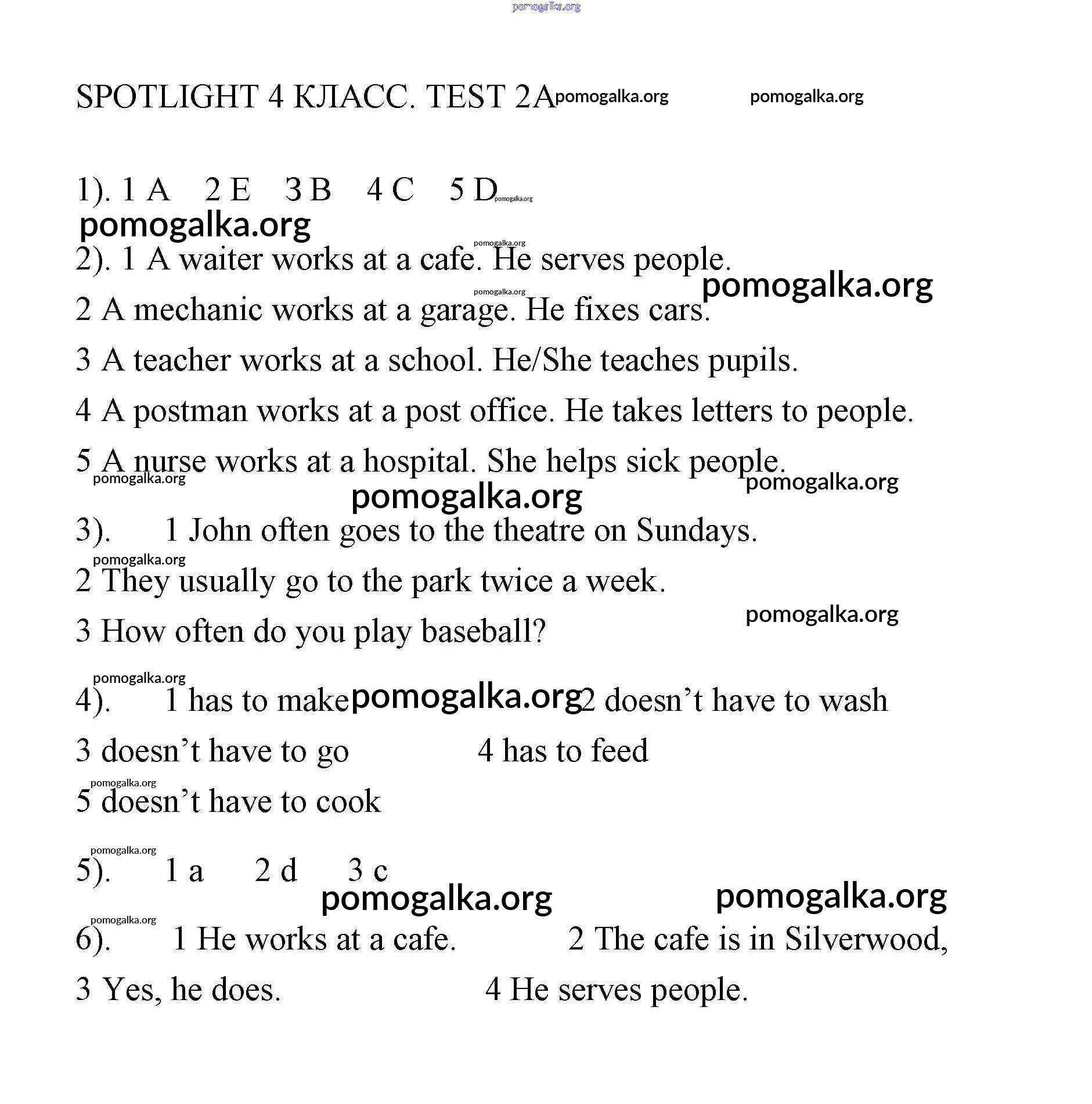 pomogalka.org

SPOTLIGHT 4 КЛАСС. TEST 2A pomogalka.org pomogalka.org

1). 1 A 2 E 3 B 4 C 5 D pomogalka.org
pomogalka.org

pomogalka.org
2). 1 A waiter works at a cafe. He serves people.
pomogalka.org
pomogalka.org
2 A mechanic works at a garage. He fixes cars.

3 A teacher works at a school. He/She teaches pupils.

4 A postman works at a post office. He takes letters to people.

5 A nurse works at a hospital. She helps sick people.
pomogalka.org pomogalka.org
pomogalka.org

3). 1 John often goes to the theatre on Sundays.
pomogalka.org
2 They usually go to the park twice a week.

3 How often do you play baseball? pomogalka.org

pomogalka.org
4). 1 has to make pomogalka.org 2 doesn't have to wash

3 doesn't have to go 4 has to feed
pomogalka.org
5 doesn't have to cook

pomogalka.org
5). 1 a 2 d 3 c
pomogalka.org pomogalka.org

pomogalka.org
6). 1 He works at a cafe. 2 The cafe is in Silverwood,

3 Yes, he does. 4 He serves people.